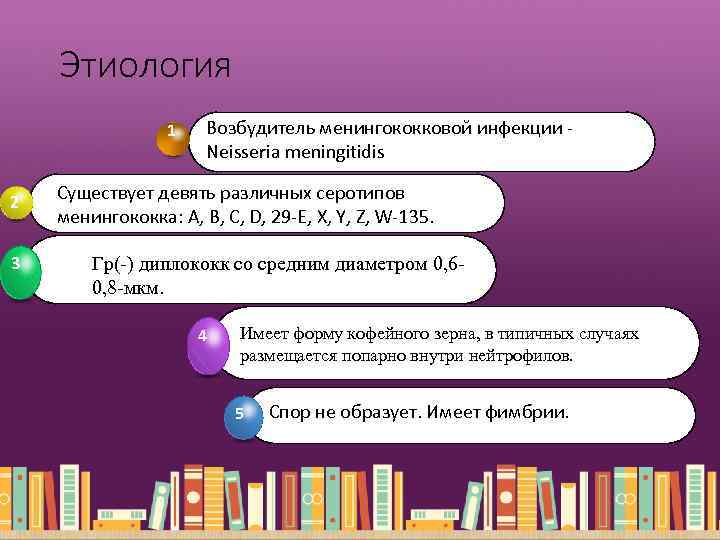 Этиология

1
Возбудитель менингококковой инфекции - Neisseria meningitidis

2
Существует девять различных серотипов менингококка: A, B, C, D, 29-E, X, Y, Z, W-135.

3
Гр(-) диплококк со средним диаметром 0,6-0,8-мкм.

4
Имеет форму кофейного зерна, в типичных случаях размещается попарно внутри нейтрофилов.

5
Спор не образует. Имеет фимбрии.